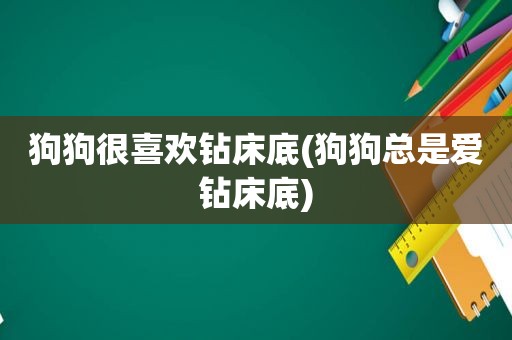 狗狗很喜欢钻床底(狗狗总是爱钻床底)